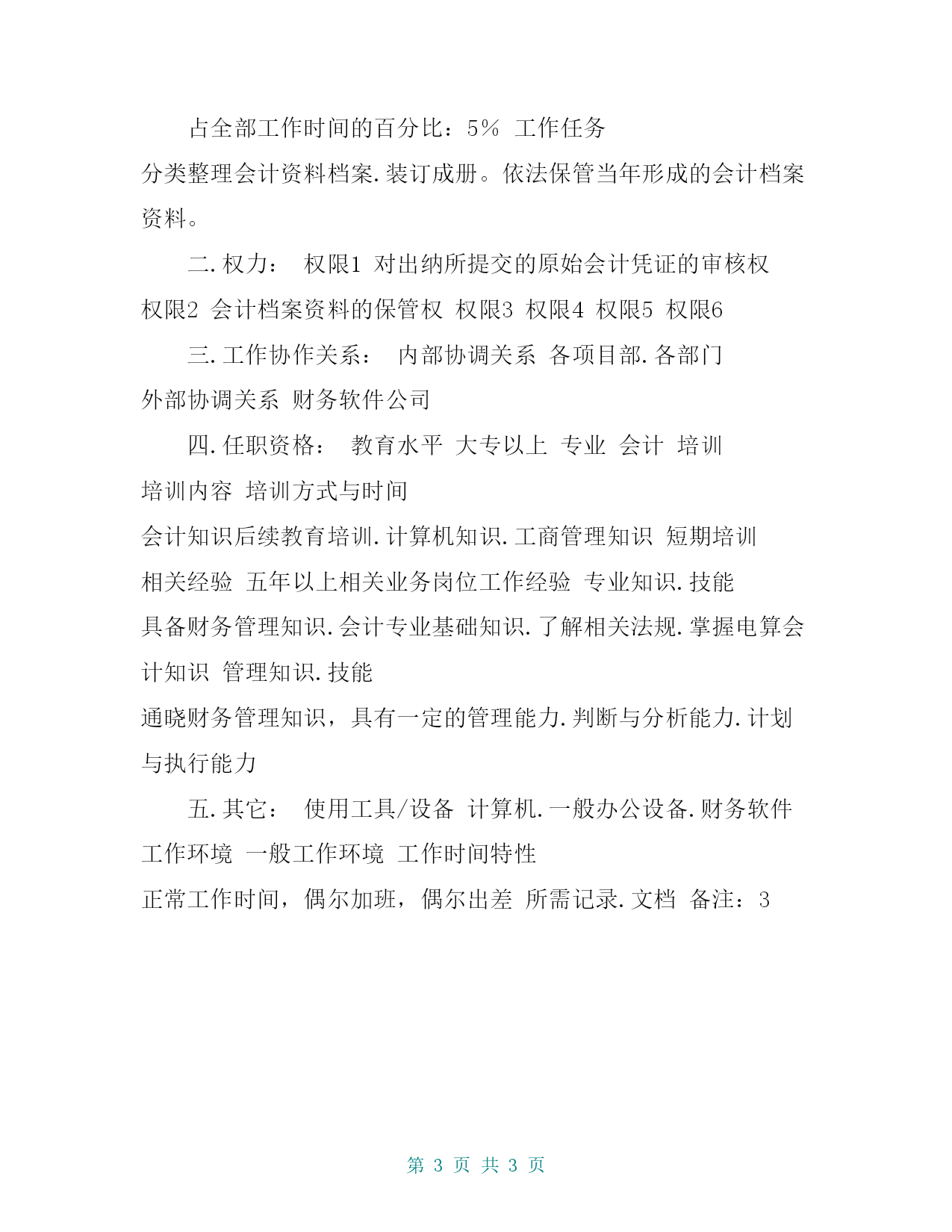 占全部工作时间的百分比：5％ 工作任务

分类整理会计资料档案.装订成册。依法保管当年形成的会计档案资料。

二.权力： 权限1 对出纳所提交的原始会计凭证的审核权 权限2 会计档案资料的保管权 权限3 权限4 权限5 权限6

三.工作协作关系： 内部协调关系 各项目部.各部门 外部协调关系 财务软件公司

四.任职资格： 教育水平 大专以上 专业 会计 培训 培训内容 培训方式与时间 会计知识后续教育培训.计算机知识.工商管理知识 短期培训 相关经验 五年以上相关业务岗位工作经验 专业知识.技能 具备财务管理知识.会计专业基础知识.了解相关法规.掌握电算会计知识 管理知识.技能 通晓财务管理知识，具有一定的管理能力.判断与分析能力.计划与执行能力

五.其它： 使用工具/设备 计算机.一般办公设备.财务软件 工作环境 一般工作环境 工作时间特性 正常工作时间，偶尔加班，偶尔出差 所需记录.文档 备注：3

第 3 页 共 3 页